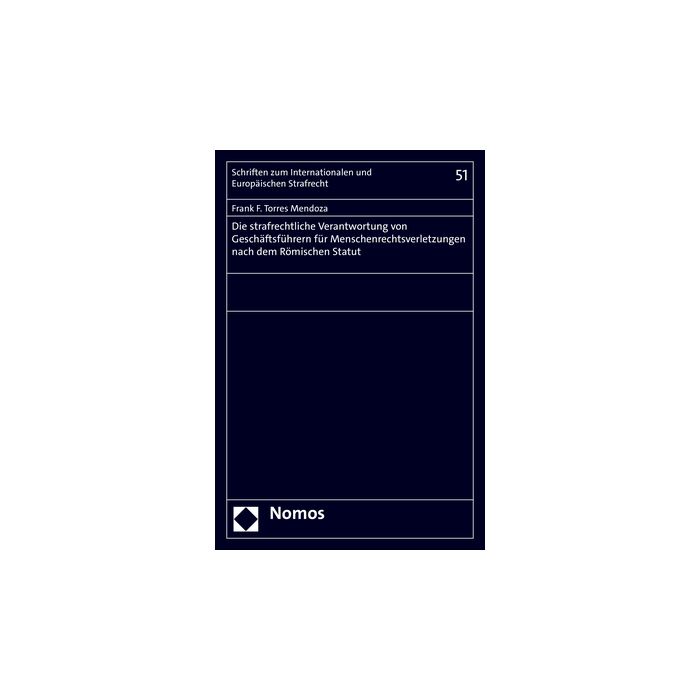 Schriften zum Internationalen und Europäischen Strafrecht

51

Frank F. Torres Mendoza

Die strafrechtliche Verantwortung von Geschäftsführern für Menschenrechtsverletzungen nach dem Römischen Statut

Nomos